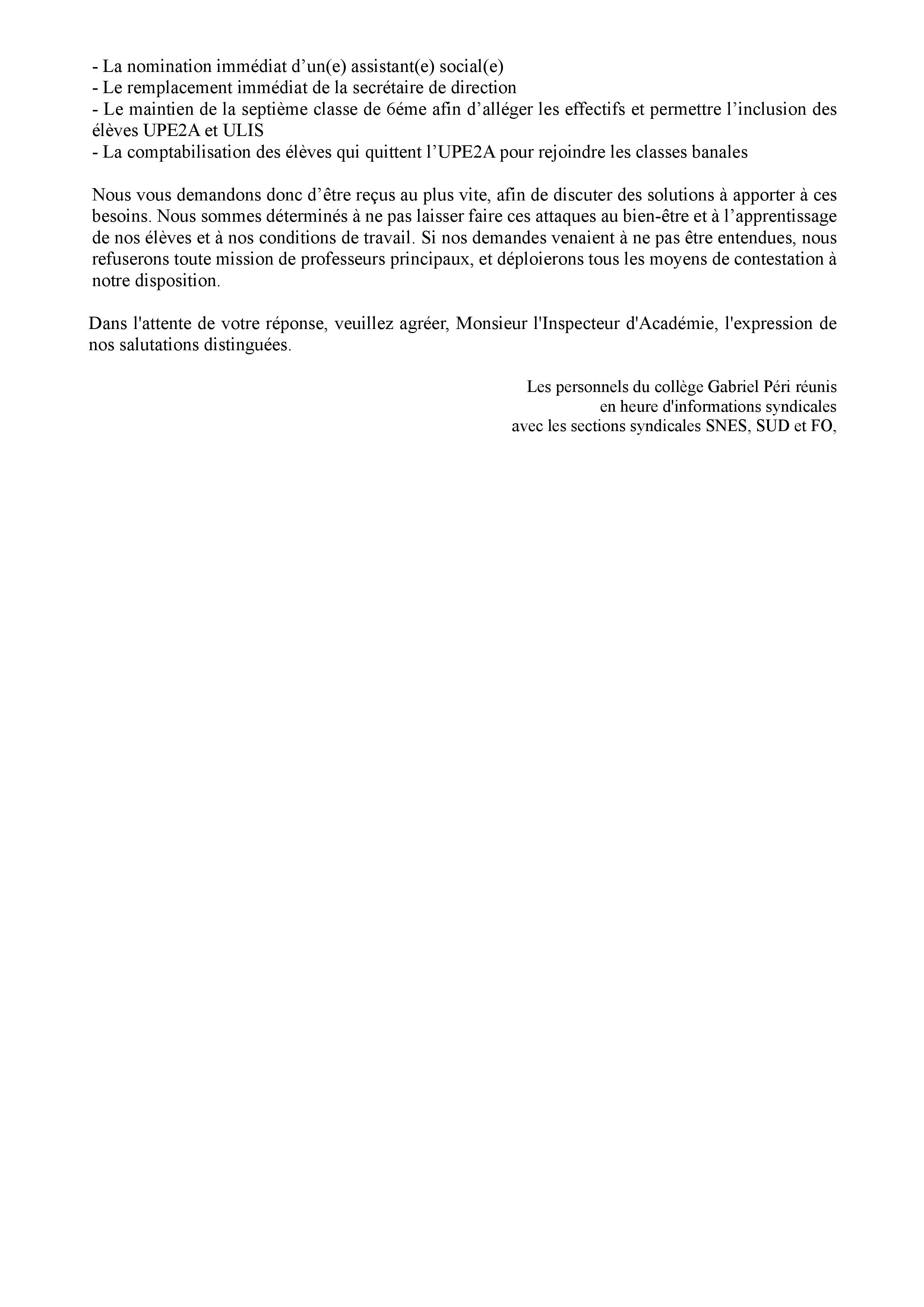 - La nomination immédiat d’un(e) assistant(e) social(e)
- Le remplacement immédiat de la secrétaire de direction
- Le maintien de la septième classe de 6éme afin d’alléger les effectifs et permettre l’inclusion des élèves UPE2A et ULIS
- La comptabilisation des élèves qui quittent l’UPE2A pour rejoindre les classes banales

Nous vous demandons donc d’être reçus au plus vite, afin de discuter des solutions à apporter à ces besoins. Nous sommes déterminés à ne pas laisser faire ces attaques au bien-être et à l’apprentissage de nos élèves et à nos conditions de travail. Si nos demandes venaient à ne pas être entendues, nous refuserons toute mission de professeurs principaux, et déploierons tous les moyens de contestation à notre disposition.

Dans l'attente de votre réponse, veuillez agréer, Monsieur l'Inspecteur d'Académie, l'expression de nos salutations distinguées.

Les personnels du collège Gabriel Péri réunis
en heure d'informations syndicales
avec les sections syndicales SNES, SUD et FO,